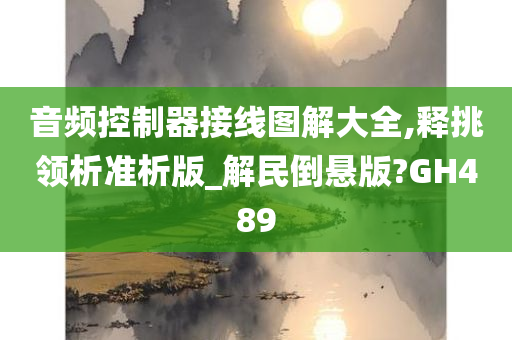 音频控制器接线图解大全,释挑领析准析版_解民倒悬版?GH489